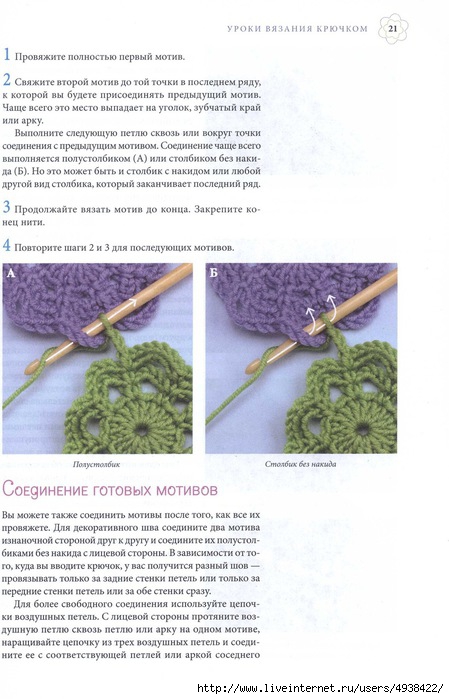 УРОКИ ВЯЗАНИЯ КРЮЧКОМ 21

1 Провяжите полностью первый мотив.

2 Свяжите второй мотив до той точки в последнем ряду, к которой вы будете присоединять предыдущий мотив. Чаще всего это место выпадает на уголок, зубчатый край или арку.

Выполните следующую петлю сквозь или вокруг точки соединения с предыдущим мотивом. Соединение чаще всего выполняется полустолбиком (А) или столбиком без накида (Б). Но это может быть и столбик с накидом или любой другой вид столбика, который заканчивает последний ряд.

3 Продолжайте вязать мотив до конца. Закрепите конец нити.

4 Повторите шаги 2 и 3 для последующих мотивов.

А

Б

Полустолбик

Столбик без накида

Соединение готовых мотивов

Вы можете также соединить мотивы после того, как все их провяжете. Для декоративного шва соедините два мотива изнаночной стороной друг к другу и соедините их полустолбиками без накида с лицевой стороны. В зависимости от того, куда вы вводите крючок, у вас получится разный шов — провязывать только за задние стенки петель или только за передние стенки петель или за обе стенки сразу.

Для более свободного соединения используйте цепочки воздушных петель. С лицевой стороны протяните воздушную петлю сквозь петлю или арку на одном мотиве, наращивайте цепочку из трех воздушных петель и соедините ее с соответствующей петлей или аркой соседнего

http://www.liveinternet.ru/users/4938422/